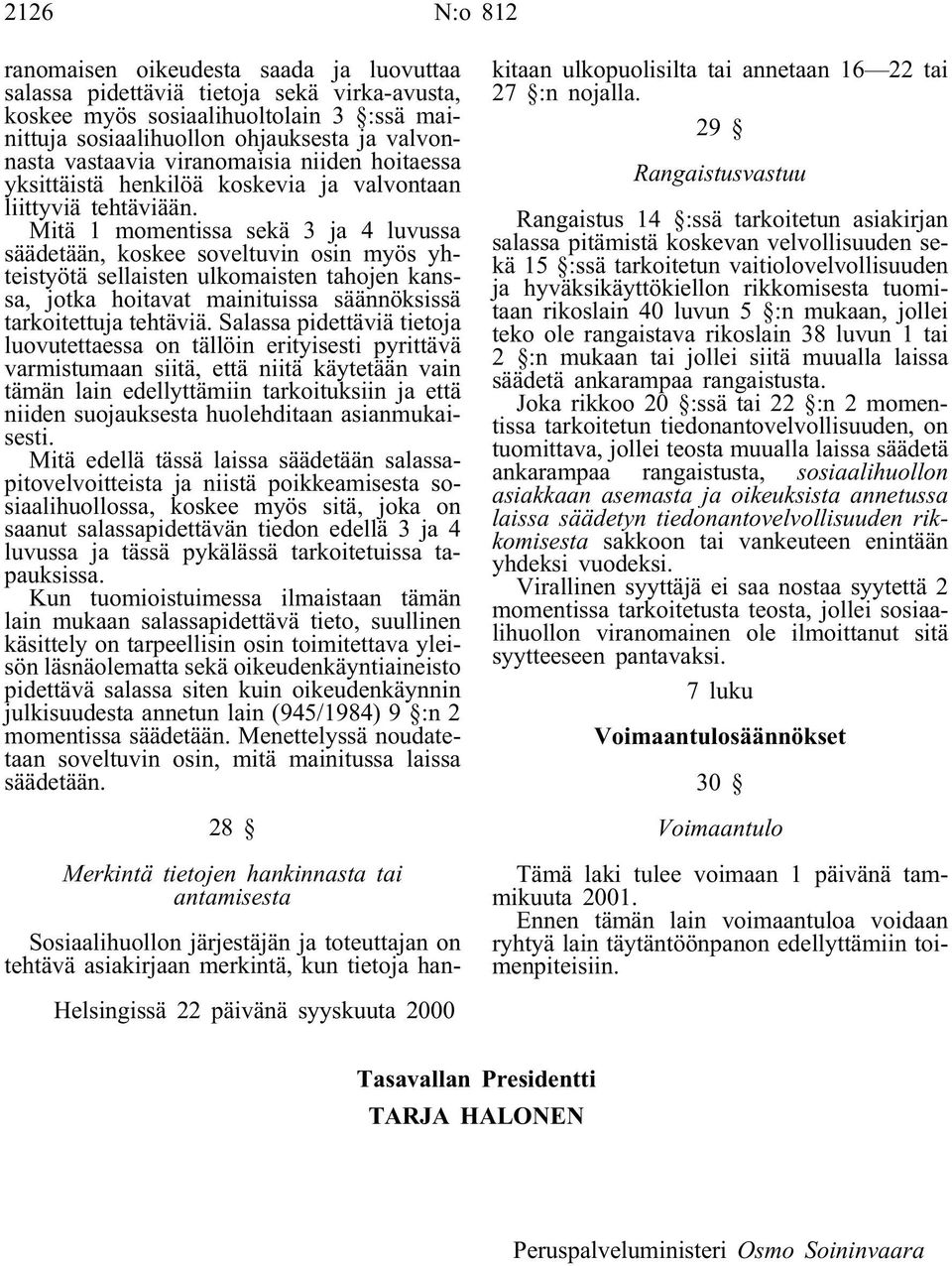 2126 N:o 812

ranomaisen oikeudesta saada ja luovuttaa salassa pidettäviä tietoja sekä virka-avusta, koskee myös sosiaalihuoltolain 3 §:ssä mainittuja sosiaalihuollon ohjauksesta ja valvonnasta vastaavia viranomaisia niiden hoitaessa yksittäistä henkilöä koskevia ja valvontaan liittyviä tehtäviään.

Mitä 1 momentissa sekä 3 ja 4 luvussa säädetään, koskee soveltuvin osin myös yhteistyötä sellaisten ulkomaisten tahojen kanssa, jotka hoitavat mainituissa säännöksissä tarkoitettuja tehtäviä. Salassa pidettäviä tietoja luovutettaessa on tällöin erityisesti pyrittävä varmistumaan siitä, että niitä käytetään vain tämän lain edellyttämiin tarkoituksiin ja että niiden suojauksesta huolehditaan asianmukaisesti.

Mitä edellä tässä laissa säädetään salassapitovelvoitteista ja niistä poikkeamisesta sosiaalihuollossa, koskee myös sitä, joka on saanut salassapidettävän tiedon edellä 3 ja 4 luvussa ja tässä pykälässä tarkoitetuissa tapauksissa.

Kun tuomioistuimessa ilmaistaan tämän lain mukaan salassapidettävä tieto, suullinen käsittely on tarpeellisin osin toimitettava yleisön läsnäolematta sekä oikeudenkäyntiaineisto pidettävä salassa siten kuin oikeudenkäynnin julkisuudesta annetun lain (945/1984) 9 §:n 2 momentissa säädetään. Menettelyssä noudatetaan soveltuvin osin, mitä mainitussa laissa säädetään.

28 §

Merkintä tietojen hankinnasta tai antamisesta

Sosiaalihuollon järjestäjän ja toteuttajan on tehtävä asiakirjaan merkintä, kun tietoja hankitaan ulkopuolisilta tai annetaan 16—22 tai 27 §:n nojalla.

29 §

Rangaistusvastuu

Rangaistus 14 §:ssä tarkoitetun asiakirjan salassa pitämistä koskevan velvollisuuden sekä 15 §:ssä tarkoitetun vaitiolovelvollisuuden ja hyväksikäyttökiellon rikkomisesta tuomitaan rikoslain 40 luvun 5 §:n mukaan, jollei teko ole rangaistava rikoslain 38 luvun 1 tai 2 §:n mukaan tai jollei siitä muualla laissa säädetä ankarampaa rangaistusta.

Joka rikkoo 20 §:ssä tai 22 §:n 2 momentissa tarkoitetun tiedonantovelvollisuuden, on tuomittava, jollei teosta muualla laissa säädetä ankarampaa rangaistusta, sosiaalihuollon asiakkaan asemasta ja oikeuksista annetussa laissa säädetyn tiedonantovelvollisuuden rikkomisesta sakkoon tai vankeuteen enintään yhdeksi vuodeksi.

Virallinen syyttäjä ei saa nostaa syytettä 2 momentissa tarkoitetusta teosta, jollei sosiaalihuollon viranomainen ole ilmoittanut sitä syytteeseen pantavaksi.

7 luku

Voimaantulosäännökset

30 §

Voimaantulo

Tämä laki tulee voimaan 1 päivänä tammikuuta 2001.

Ennen tämän lain voimaantuloa voidaan ryhtyä lain täytäntöönpanon edellyttämiin toimenpiteisiin.

Helsingissä 22 päivänä syyskuuta 2000

Tasavallan Presidentti
TARJA HALONEN

Peruspalveluministeri Osmo Soininvaara